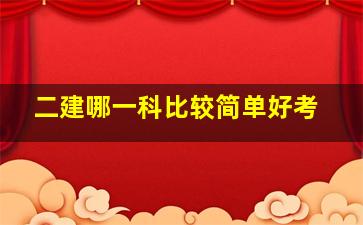 二建哪一科比较简单好考